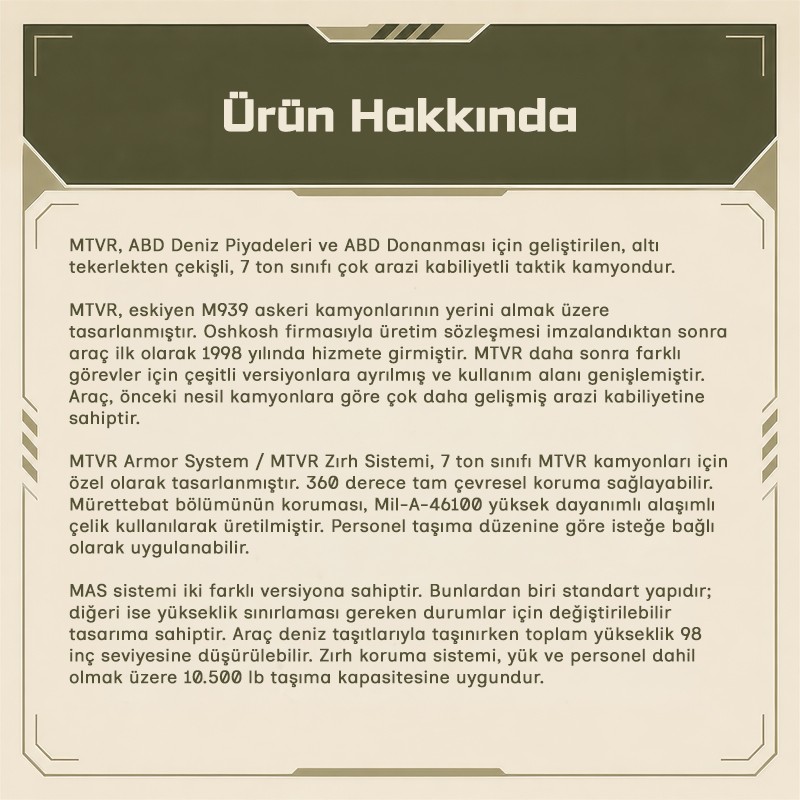 Ürün Hakkında

MTVR, ABD Deniz Piyadeleri ve ABD Donanması için geliştirilen, altı tekerlekten çekişli, 7 ton sınıfı çok arazi kabiliyetli taktik kamyondur.

MTVR, eskiyen M939 askeri kamyonlarının yerini almak üzere tasarlanmıştır. Oshkosh firmasıyla üretim sözleşmesi imzalandıktan sonra araç ilk olarak 1998 yılında hizmete girmiştir. MTVR daha sonra farklı görevler için çeşitli versiyonlara ayrılmış ve kullanım alanı genişlemiştir. Araç, önceki nesil kamyonlara göre çok daha gelişmiş arazi kabiliyetine sahiptir.

MTVR Armor System / MTVR Zırh Sistemi, 7 ton sınıfı MTVR kamyonları için özel olarak tasarlanmıştır. 360 derece tam çevresel koruma sağlayabilir. Mürettebat bölümünün koruması, Mil-A-46100 yüksek dayanımlı alaşımlı çelik kullanılarak üretilmiştir. Personel taşıma düzenine göre isteğe bağlı olarak uygulanabilir.

MAS sistemi iki farklı versiyona sahiptir. Bunlardan biri standart yapıdır; diğeri ise yükseklik sınırlaması gereken durumlar için değiştirilebilir tasarıma sahiptir. Araç deniz taşıtlarıyla taşınırken toplam yükseklik 98 inç seviyesine düşürülebilir. Zırh koruma sistemi, yük ve personel dahil olmak üzere 10.500 lb taşıma kapasitesine uygundur.